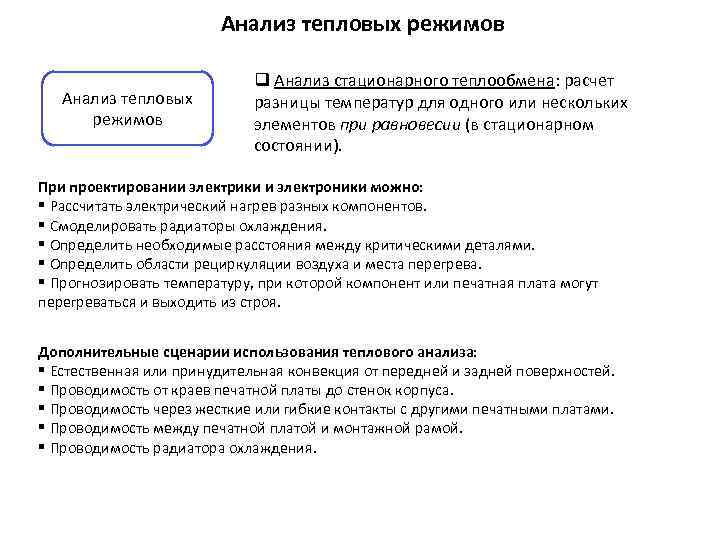 Анализ тепловых режимов

Анализ тепловых режимов

❑ Анализ стационарного теплообмена: расчет разницы температур для одного или нескольких элементов при равновесии (в стационарном состоянии).

При проектировании электрики и электроники можно:
▪ Рассчитать электрический нагрев разных компонентов.
▪ Смоделировать радиаторы охлаждения.
▪ Определить необходимые расстояния между критическими деталями.
▪ Определить области рециркуляции воздуха и места перегрева.
▪ Прогнозировать температуру, при которой компонент или печатная плата могут перегреваться и выходить из строя.

Дополнительные сценарии использования теплового анализа:
▪ Естественная или принудительная конвекция от передней и задней поверхностей.
▪ Проводимость от краев печатной платы до стенок корпуса.
▪ Проводимость через жесткие или гибкие контакты с другими печатными платами.
▪ Проводимость между печатной платой и монтажной рамой.
▪ Проводимость радиатора охлаждения.